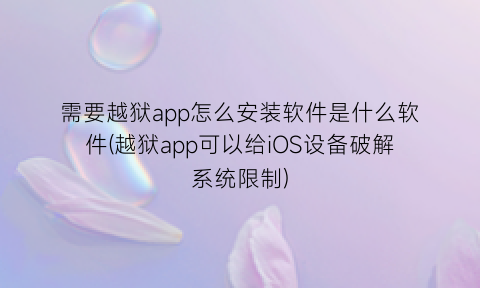 需要越狱app怎么安装软件是什么软件(越狱app可以给iOS设备破解系统限制)